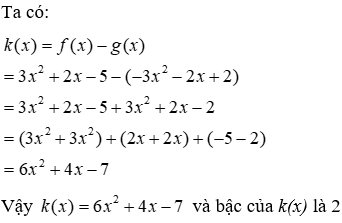 Ta có:

$k(x) = f(x) - g(x)$

$= 3x^2 + 2x - 5 - (-3x^2 - 2x + 2)$

$= 3x^2 + 2x - 5 + 3x^2 + 2x - 2$

$= (3x^2 + 3x^2) + (2x + 2x) + (-5 - 2)$

$= 6x^2 + 4x - 7$

Vậy $k(x) = 6x^2 + 4x - 7$ và bậc của $k(x)$ là 2